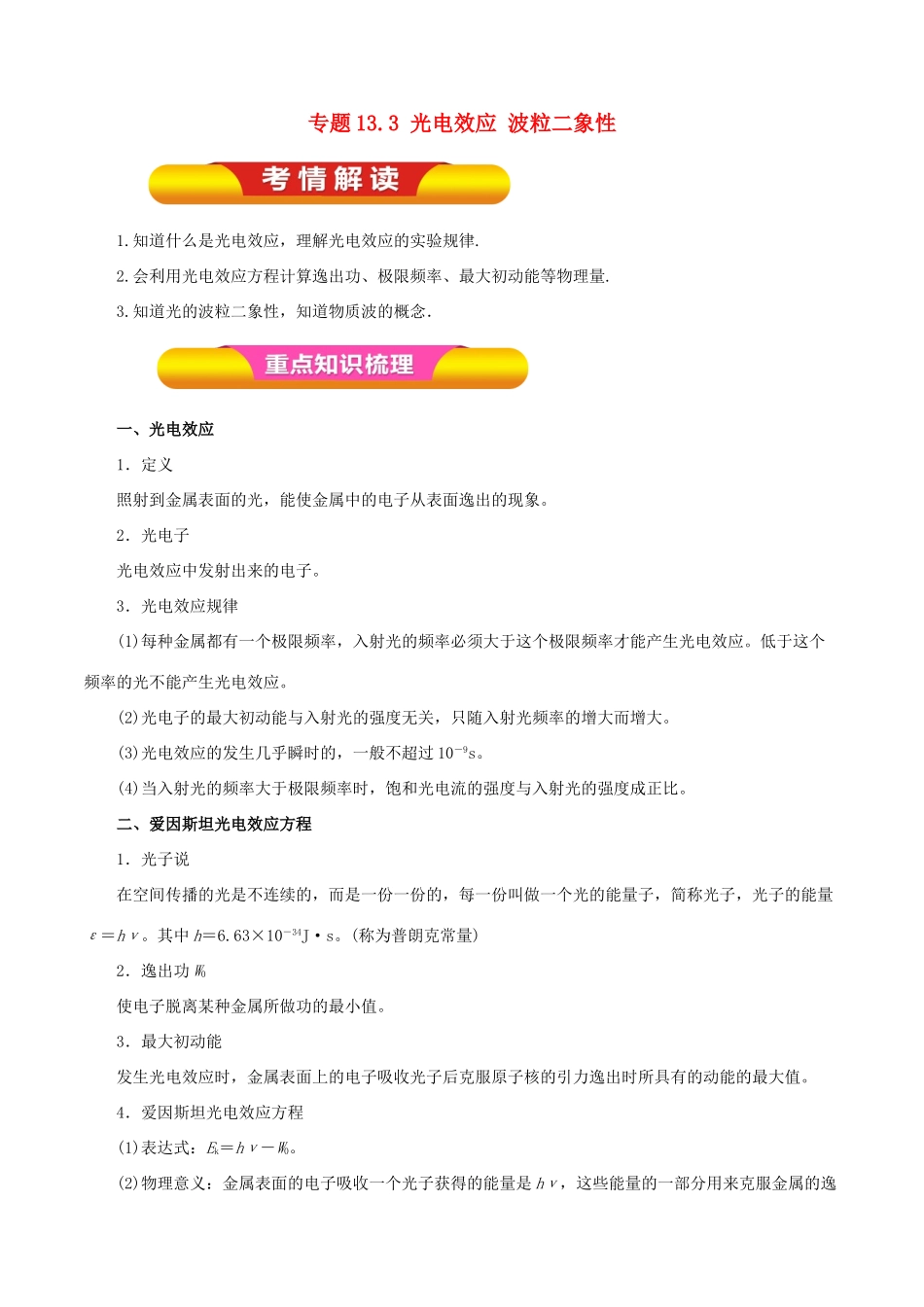 专题13.3 光电效应 波粒二象性

考情解读

1.知道什么是光电效应，理解光电效应的实验规律.

2.会利用光电效应方程计算逸出功、极限频率、最大初动能等物理量.

3.知道光的波粒二象性，知道物质波的概念.

重点知识梳理

一、光电效应

1．定义

照射到金属表面的光，能使金属中的电子从表面逸出的现象。

2．光电子

光电效应中发射出来的电子。

3．光电效应规律

(1)每种金属都有一个极限频率，入射光的频率必须大于这个极限频率才能产生光电效应。低于这个频率的光不能产生光电效应。

(2)光电子的最大初动能与入射光的强度无关，只随入射光频率的增大而增大。

(3)光电效应的发生几乎瞬时的，一般不超过$10^{-9}$s。

(4)当入射光的频率大于极限频率时，饱和光电流的强度与入射光的强度成正比。

二、爱因斯坦光电效应方程

1．光子说

在空间传播的光是不连续的，而是一份一份的，每一份叫做一个光的能量子，简称光子，光子的能量$\varepsilon=h\nu$。其中$h=6.63\times10^{-34}$J·s。(称为普朗克常量)

2．逸出功$W_0$

使电子脱离某种金属所做功的最小值。

3．最大初动能

发生光电效应时，金属表面上的电子吸收光子后克服原子核的引力逸出时所具有的动能的最大值。

4．爱因斯坦光电效应方程

(1)表达式：$E_k=h\nu-W_0$。

(2)物理意义：金属表面的电子吸收一个光子获得的能量是$h\nu$，这些能量的一部分用来克服金属的逸